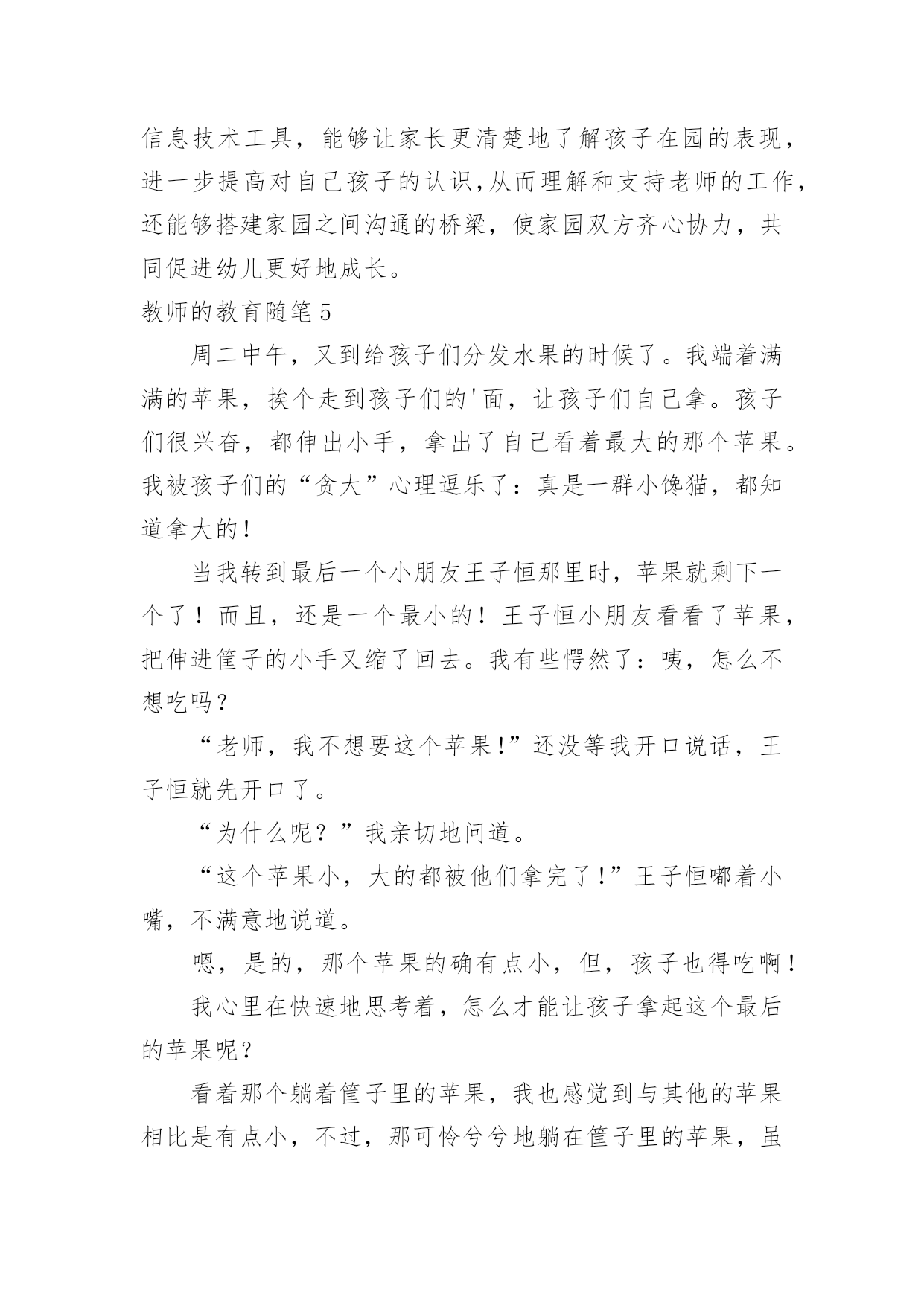 信息技术工具，能够让家长更清楚地了解孩子在园的表现，进一步提高对自己孩子的认识,从而理解和支持老师的工作，还能够搭建家园之间沟通的桥梁，使家园双方齐心协力，共同促进幼儿更好地成长。

教师的教育随笔5

周二中午，又到给孩子们分发水果的时候了。我端着满满的苹果，挨个走到孩子们的'面，让孩子们自己拿。孩子们很兴奋，都伸出小手，拿出了自己看着最大的那个苹果。我被孩子们的“贪大”心理逗乐了：真是一群小馋猫，都知道拿大的！

当我转到最后一个小朋友王子恒那里时，苹果就剩下一个了！而且，还是一个最小的！王子恒小朋友看看了苹果，把伸进筐子的小手又缩了回去。我有些愕然了：咦，怎么不想吃吗？

“老师，我不想要这个苹果!”还没等我开口说话，王子恒就先开口了。

“为什么呢？”我亲切地问道。

“这个苹果小，大的都被他们拿完了!”王子恒嘟着小嘴，不满意地说道。

嗯，是的，那个苹果的确有点小，但，孩子也得吃啊！

我心里在快速地思考着，怎么才能让孩子拿起这个最后的苹果呢？

看着那个躺着筐子里的苹果，我也感觉到与其他的苹果相比是有点小，不过，那可怜兮兮地躺在筐子里的苹果，虽